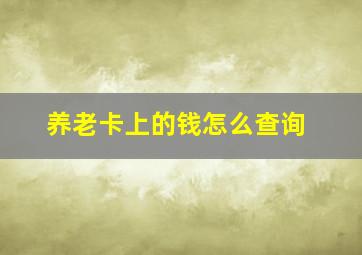 养老卡上的钱怎么查询